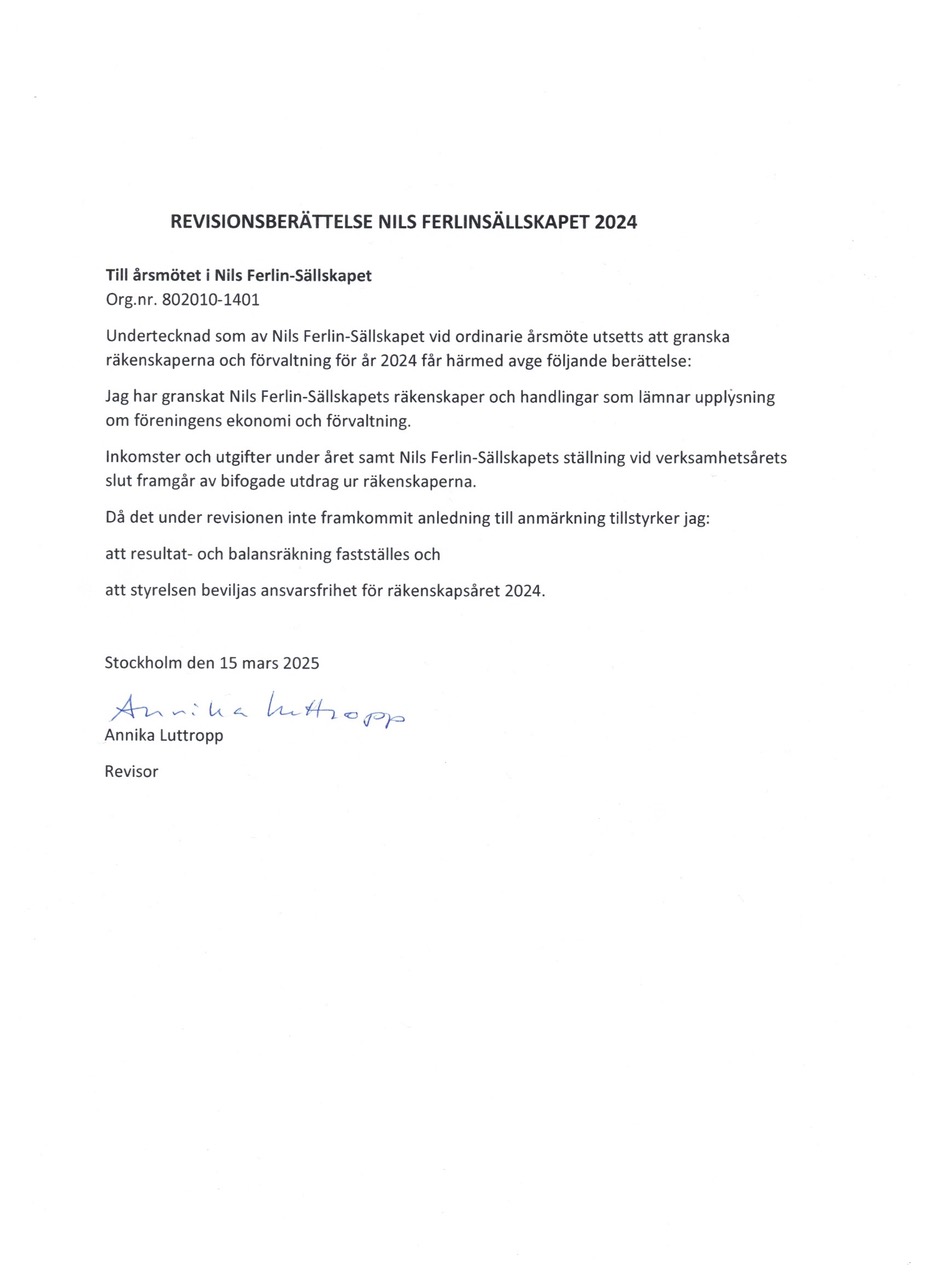 REVISIONSBERÄTTELSE NILS FERLINSÄLLSKAPET 2024

Till årsmötet i Nils Ferlin-Sällskapet
Org.nr. 802010-1401

Undertecknad som av Nils Ferlin-Sällskapet vid ordinarie årsmöte utsetts att granska räkenskaperna och förvaltning för år 2024 får härmed avge följande berättelse:

Jag har granskat Nils Ferlin-Sällskapets räkenskaper och handlingar som lämnar upplysning om föreningens ekonomi och förvaltning.

Inkomster och utgifter under året samt Nils Ferlin-Sällskapets ställning vid verksamhetsårets slut framgår av bifogade utdrag ur räkenskaperna.

Då det under revisionen inte framkommit anledning till anmärkning tillstyrker jag:

att resultat- och balansräkning fastställes och

att styrelsen beviljas ansvarsfrihet för räkenskapsåret 2024.

Stockholm den 15 mars 2025

Annika Luttropp
Annika Luttropp

Revisor